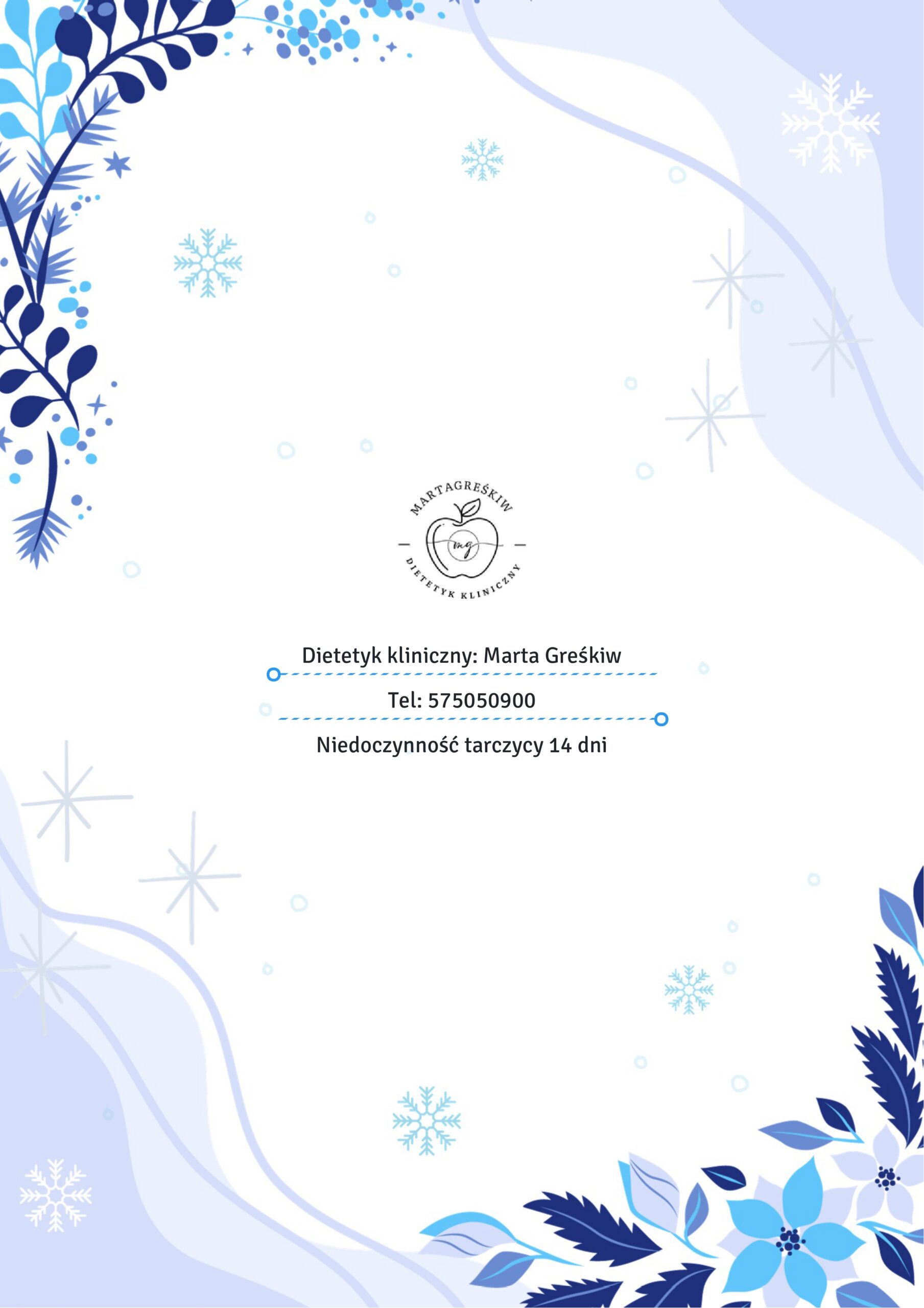 MARTAGREŚKIW
mg
DIETETYK KLINICZNY

Dietetyk kliniczny: Marta Greśkiw

Tel: 575050900

Niedoczynność tarczycy 14 dni